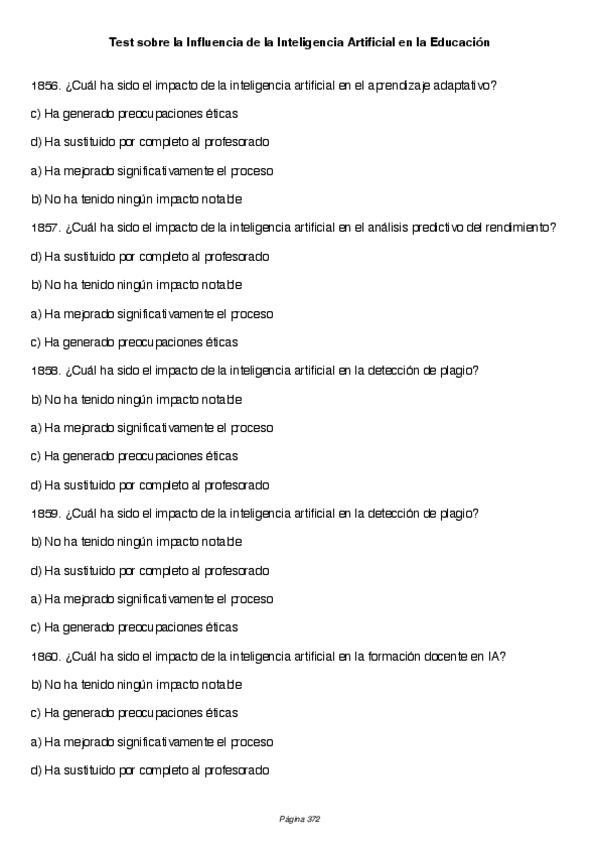 Test sobre la Influencia de la Inteligencia Artificial en la Educación

1856. ¿Cuál ha sido el impacto de la inteligencia artificial en el aprendizaje adaptativo?

c) Ha generado preocupaciones éticas

d) Ha sustituido por completo al profesorado

a) Ha mejorado significativamente el proceso

b) No ha tenido ningún impacto notable

1857. ¿Cuál ha sido el impacto de la inteligencia artificial en el análisis predictivo del rendimiento?

d) Ha sustituido por completo al profesorado

b) No ha tenido ningún impacto notable

a) Ha mejorado significativamente el proceso

c) Ha generado preocupaciones éticas

1858. ¿Cuál ha sido el impacto de la inteligencia artificial en la detección de plagio?

b) No ha tenido ningún impacto notable

a) Ha mejorado significativamente el proceso

c) Ha generado preocupaciones éticas

d) Ha sustituido por completo al profesorado

1859. ¿Cuál ha sido el impacto de la inteligencia artificial en la detección de plagio?

b) No ha tenido ningún impacto notable

d) Ha sustituido por completo al profesorado

a) Ha mejorado significativamente el proceso

c) Ha generado preocupaciones éticas

1860. ¿Cuál ha sido el impacto de la inteligencia artificial en la formación docente en IA?

b) No ha tenido ningún impacto notable

c) Ha generado preocupaciones éticas

a) Ha mejorado significativamente el proceso

d) Ha sustituido por completo al profesorado

Página 372